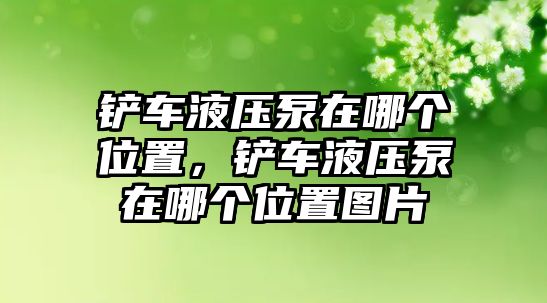 铲车液压泵在哪个位置，铲车液压泵在哪个位置图片